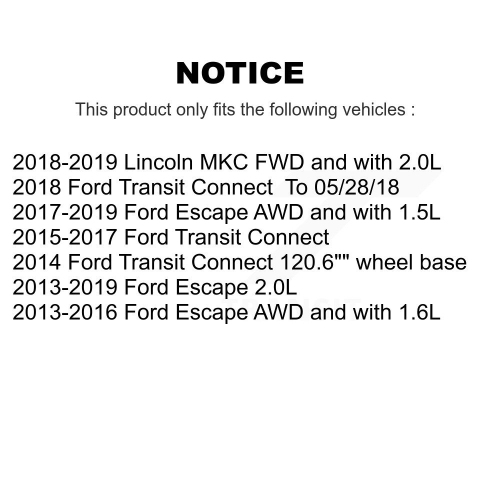 NOTICE

This product only fits the following vehicles :

2018-2019 Lincoln MKC FWD and with 2.0L
2018 Ford Transit Connect To 05/28/18
2017-2019 Ford Escape AWD and with 1.5L
2015-2017 Ford Transit Connect
2014 Ford Transit Connect 120.6"" wheel base
2013-2019 Ford Escape 2.0L
2013-2016 Ford Escape AWD and with 1.6L